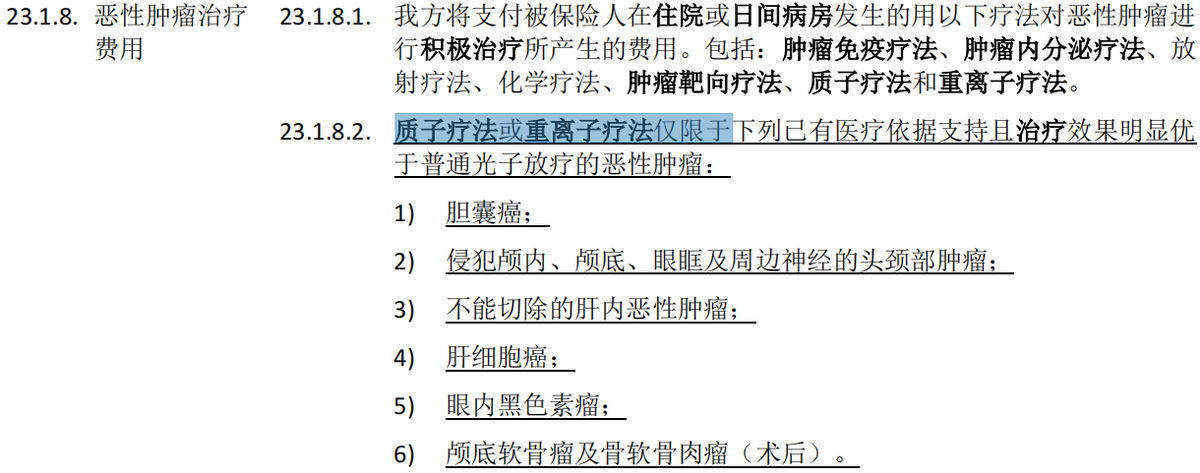 23.1.8. 恶性肿瘤治疗费用

23.1.8.1. 我方将支付被保险人在住院或日间病房发生的用以下疗法对恶性肿瘤进行积极治疗所产生的费用。包括：肿瘤免疫疗法、肿瘤内分泌疗法、放射疗法、化学疗法、肿瘤靶向疗法、质子疗法和重离子疗法。

23.1.8.2. 质子疗法或重离子疗法仅限于下列已有医疗依据支持且治疗效果明显优于普通光子放疗的恶性肿瘤：

1) 胆囊癌；

2) 侵犯颅内、颅底、眼眶及周边神经的头颈部肿瘤；

3) 不能切除的肝内恶性肿瘤；

4) 肝细胞癌；

5) 眼内黑色素瘤；

6) 颅底软骨瘤及骨软骨肉瘤（术后）。